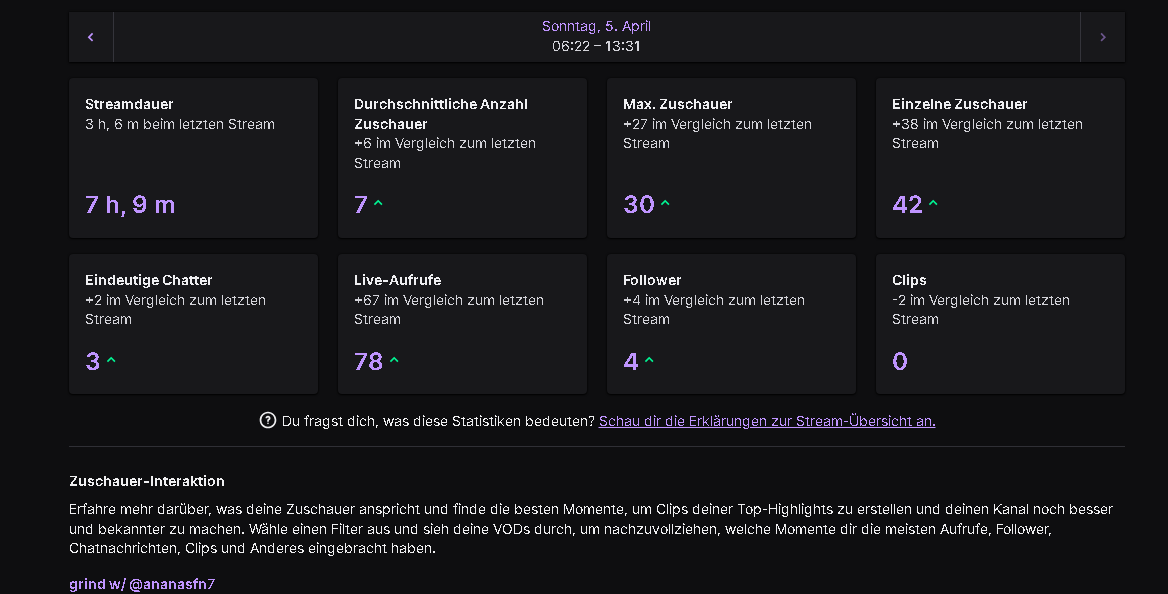 Sonntag, 5. April
06:22 – 13:31

Streamdauer
3 h, 6 m beim letzten Stream
7 h, 9 m

Durchschnittliche Anzahl Zuschauer
+6 im Vergleich zum letzten Stream
7

Max. Zuschauer
+27 im Vergleich zum letzten Stream
30

Einzelne Zuschauer
+38 im Vergleich zum letzten Stream
42

Eindeutige Chatter
+2 im Vergleich zum letzten Stream
3

Live-Aufrufe
+67 im Vergleich zum letzten Stream
78

Follower
+4 im Vergleich zum letzten Stream
4

Clips
-2 im Vergleich zum letzten Stream
0

Du fragst dich, was diese Statistiken bedeuten? Schau dir die Erklärungen zur Stream-Übersicht an.

Zuschauer-Interaktion

Erfahre mehr darüber, was deine Zuschauer anspricht und finde die besten Momente, um Clips deiner Top-Highlights zu erstellen und deinen Kanal noch besser und bekannter zu machen. Wähle einen Filter aus und sieh deine VODs durch, um nachzuvollziehen, welche Momente dir die meisten Aufrufe, Follower, Chatnachrichten, Clips und Anderes eingebracht haben.

grind w/ @ananasfn7